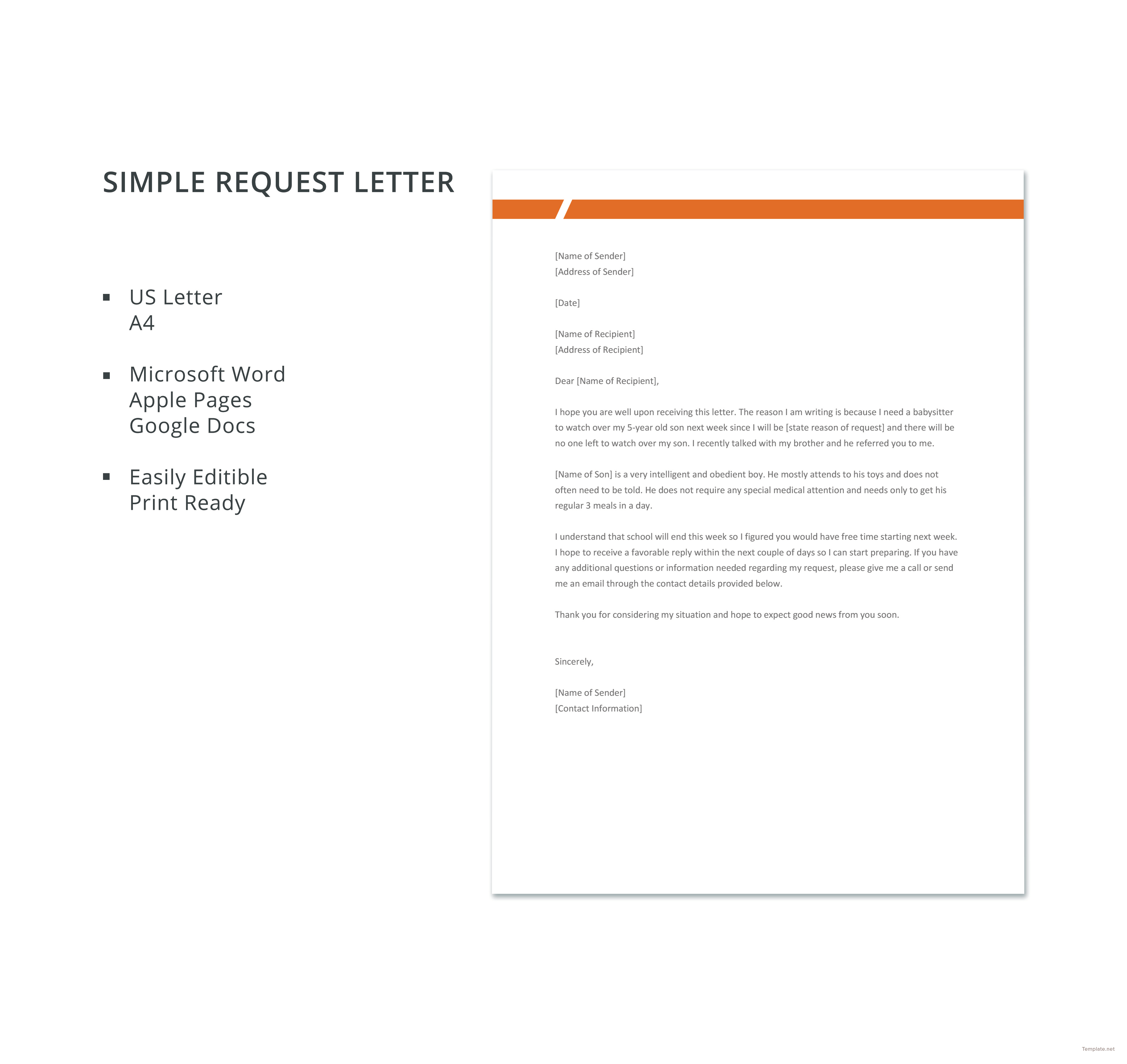 SIMPLE REQUEST LETTER

▪ US Letter
A4

▪ Microsoft Word
Apple Pages
Google Docs

▪ Easily Editible
Print Ready

[Name of Sender]
[Address of Sender]

[Date]

[Name of Recipient]
[Address of Recipient]

Dear [Name of Recipient],

I hope you are well upon receiving this letter. The reason I am writing is because I need a babysitter to watch over my 5-year old son next week since I will be [state reason of request] and there will be no one left to watch over my son. I recently talked with my brother and he referred you to me.

[Name of Son] is a very intelligent and obedient boy. He mostly attends to his toys and does not often need to be told. He does not require any special medical attention and needs only to get his regular 3 meals in a day.

I understand that school will end this week so I figured you would have free time starting next week. I hope to receive a favorable reply within the next couple of days so I can start preparing. If you have any additional questions or information needed regarding my request, please give me a call or send me an email through the contact details provided below.

Thank you for considering my situation and hope to expect good news from you soon.

Sincerely,

[Name of Sender]
[Contact Information]

Template.net